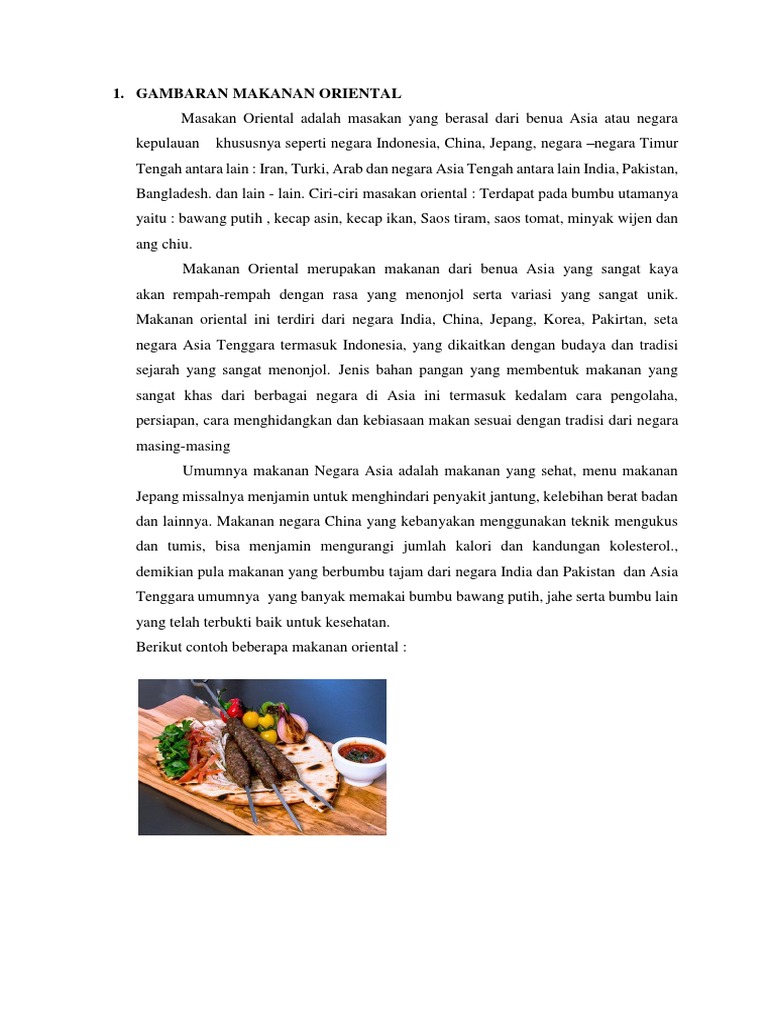 1. GAMBARAN MAKANAN ORIENTAL

Masakan Oriental adalah masakan yang berasal dari benua Asia atau negara kepulauan khususnya seperti negara Indonesia, China, Jepang, negara –negara Timur Tengah antara lain : Iran, Turki, Arab dan negara Asia Tengah antara lain India, Pakistan, Bangladesh. dan lain - lain. Ciri-ciri masakan oriental : Terdapat pada bumbu utamanya yaitu : bawang putih , kecap asin, kecap ikan, Saos tiram, saos tomat, minyak wijen dan ang chiu.

Makanan Oriental merupakan makanan dari benua Asia yang sangat kaya akan rempah-rempah dengan rasa yang menonjol serta variasi yang sangat unik. Makanan oriental ini terdiri dari negara India, China, Jepang, Korea, Pakirtan, seta negara Asia Tenggara termasuk Indonesia, yang dikaitkan dengan budaya dan tradisi sejarah yang sangat menonjol. Jenis bahan pangan yang membentuk makanan yang sangat khas dari berbagai negara di Asia ini termasuk kedalam cara pengolaha, persiapan, cara menghidangkan dan kebiasaan makan sesuai dengan tradisi dari negara masing-masing

Umumnya makanan Negara Asia adalah makanan yang sehat, menu makanan Jepang missalnya menjamin untuk menghindari penyakit jantung, kelebihan berat badan dan lainnya. Makanan negara China yang kebanyakan menggunakan teknik mengukus dan tumis, bisa menjamin mengurangi jumlah kalori dan kandungan kolesterol., demikian pula makanan yang berbumbu tajam dari negara India dan Pakistan dan Asia Tenggara umumnya yang banyak memakai bumbu bawang putih, jahe serta bumbu lain yang telah terbukti baik untuk kesehatan.
Berikut contoh beberapa makanan oriental :